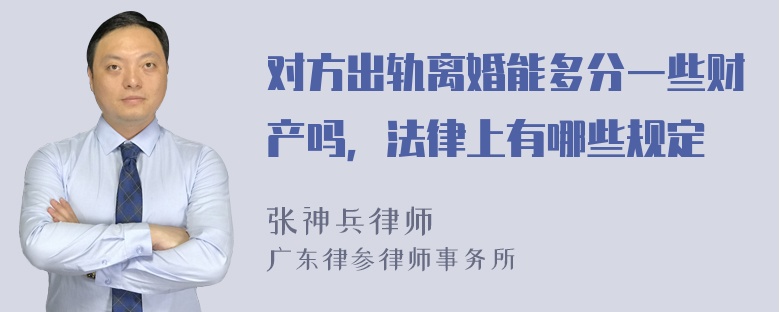 对方出轨离婚能多分一些财产吗，法律上有哪些规定

张神兵律师
广东律参律师事务所